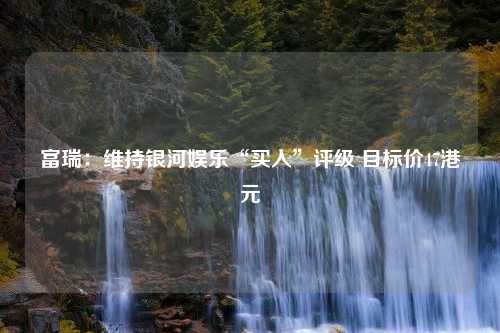 富瑞：维持银河娱乐“买入”评级 目标价47港元